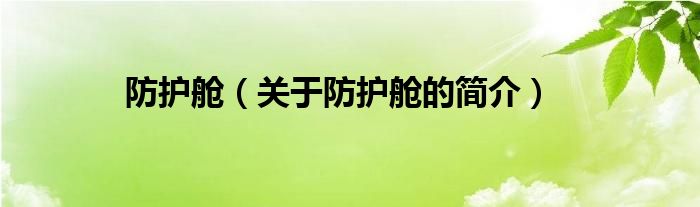 防护舱（关于防护舱的简介）